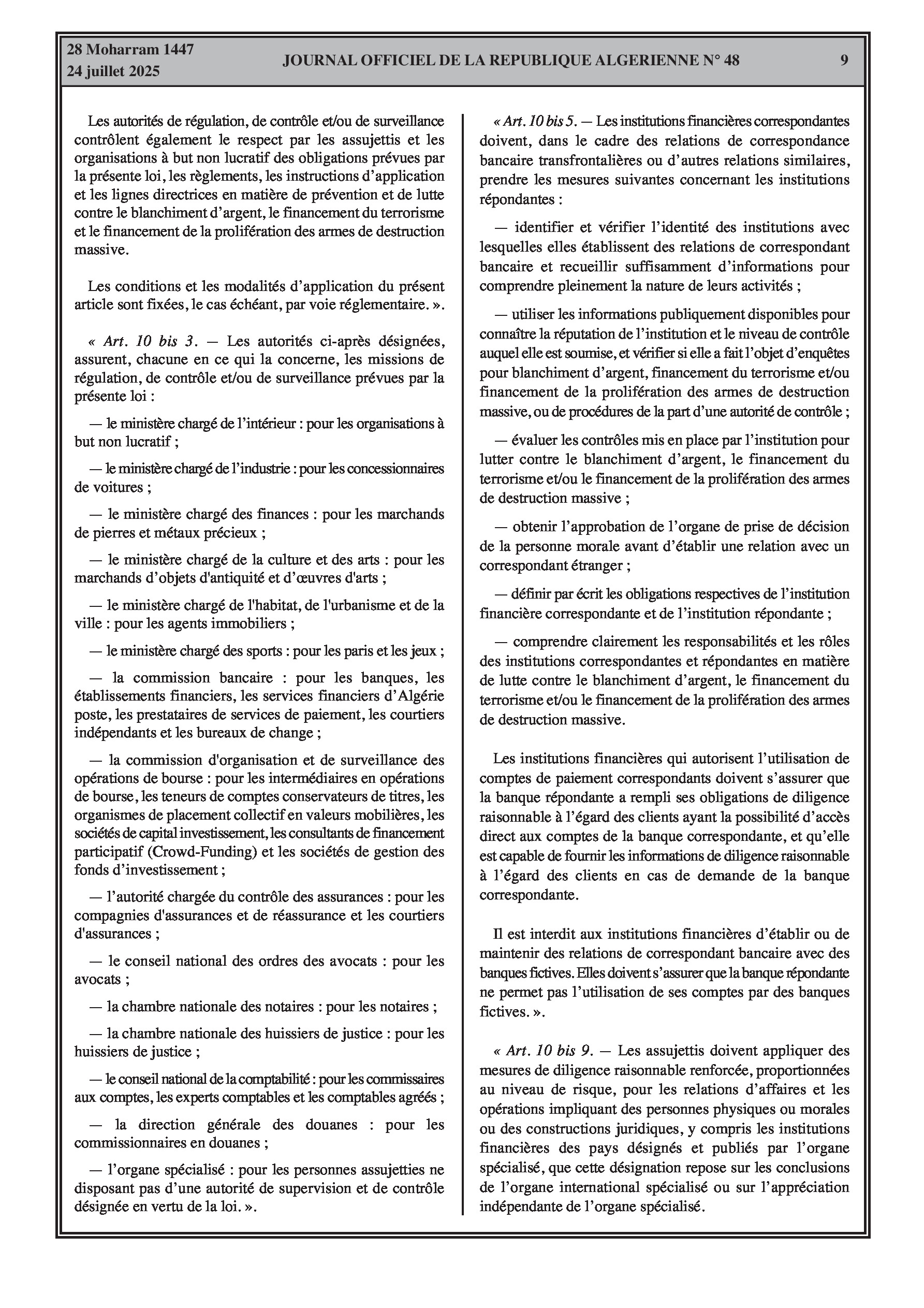 28 Moharram 1447
24 juillet 2025

JOURNAL OFFICIEL DE LA REPUBLIQUE ALGERIENNE N° 48

9

Les autorités de régulation, de contrôle et/ou de surveillance contrôlent également le respect par les assujettis et les organisations à but non lucratif des obligations prévues par la présente loi, les règlements, les instructions d'application et les lignes directrices en matière de prévention et de lutte contre le blanchiment d'argent, le financement du terrorisme et le financement de la prolifération des armes de destruction massive.

Les conditions et les modalités d'application du présent article sont fixées, le cas échéant, par voie réglementaire. ».

« Art. 10 bis 3. — Les autorités ci-après désignées, assurent, chacune en ce qui la concerne, les missions de régulation, de contrôle et/ou de surveillance prévues par la présente loi :

— le ministère chargé de l'intérieur : pour les organisations à but non lucratif ;

— le ministère chargé de l'industrie : pour les concessionnaires de voitures ;

— le ministère chargé des finances : pour les marchands de pierres et métaux précieux ;

— le ministère chargé de la culture et des arts : pour les marchands d'objets d'antiquité et d'œuvres d'arts ;

— le ministère chargé de l'habitat, de l'urbanisme et de la ville : pour les agents immobiliers ;

— le ministère chargé des sports : pour les paris et les jeux ;

— la commission bancaire : pour les banques, les établissements financiers, les services financiers d'Algérie poste, les prestataires de services de paiement, les courtiers indépendants et les bureaux de change ;

— la commission d'organisation et de surveillance des opérations de bourse : pour les intermédiaires en opérations de bourse, les teneurs de comptes conservateurs de titres, les organismes de placement collectif en valeurs mobilières, les sociétés de capital investissement, les consultants de financement participatif (Crowd-Funding) et les sociétés de gestion des fonds d'investissement ;

— l'autorité chargée du contrôle des assurances : pour les compagnies d'assurances et de réassurance et les courtiers d'assurances ;

— le conseil national des ordres des avocats : pour les avocats ;

— la chambre nationale des notaires : pour les notaires ;

— la chambre nationale des huissiers de justice : pour les huissiers de justice ;

— le conseil national de la comptabilité : pour les commissaires aux comptes, les experts comptables et les comptables agréés ;

— la direction générale des douanes : pour les commissionnaires en douanes ;

— l'organe spécialisé : pour les personnes assujetties ne disposant pas d'une autorité de supervision et de contrôle désignée en vertu de la loi. ».

« Art. 10 bis 5. — Les institutions financières correspondantes doivent, dans le cadre des relations de correspondance bancaire transfrontalières ou d'autres relations similaires, prendre les mesures suivantes concernant les institutions répondantes :

— identifier et vérifier l'identité des institutions avec lesquelles elles établissent des relations de correspondant bancaire et recueillir suffisamment d'informations pour comprendre pleinement la nature de leurs activités ;

— utiliser les informations publiquement disponibles pour connaître la réputation de l'institution et le niveau de contrôle auquel elle est soumise, et vérifier si elle a fait l'objet d'enquêtes pour blanchiment d'argent, financement du terrorisme et/ou financement de la prolifération des armes de destruction massive, ou de procédures de la part d'une autorité de contrôle ;

— évaluer les contrôles mis en place par l'institution pour lutter contre le blanchiment d'argent, le financement du terrorisme et/ou le financement de la prolifération des armes de destruction massive ;

— obtenir l'approbation de l'organe de prise de décision de la personne morale avant d'établir une relation avec un correspondant étranger ;

— définir par écrit les obligations respectives de l'institution financière correspondante et de l'institution répondante ;

— comprendre clairement les responsabilités et les rôles des institutions correspondantes et répondantes en matière de lutte contre le blanchiment d'argent, le financement du terrorisme et/ou le financement de la prolifération des armes de destruction massive.

Les institutions financières qui autorisent l'utilisation de comptes de paiement correspondants doivent s'assurer que la banque répondante a rempli ses obligations de diligence raisonnable à l'égard des clients ayant la possibilité d'accès direct aux comptes de la banque correspondante, et qu'elle est capable de fournir les informations de diligence raisonnable à l'égard des clients en cas de demande de la banque correspondante.

Il est interdit aux institutions financières d'établir ou de maintenir des relations de correspondant bancaire avec des banques fictives. Elles doivent s'assurer que la banque répondante ne permet pas l'utilisation de ses comptes par des banques fictives. ».

« Art. 10 bis 9. — Les assujettis doivent appliquer des mesures de diligence raisonnable renforcée, proportionnées au niveau de risque, pour les relations d'affaires et les opérations impliquant des personnes physiques ou morales ou des constructions juridiques, y compris les institutions financières des pays désignés et publiés par l'organe spécialisé, que cette désignation repose sur les conclusions de l'organe international spécialisé ou sur l'appréciation indépendante de l'organe spécialisé.